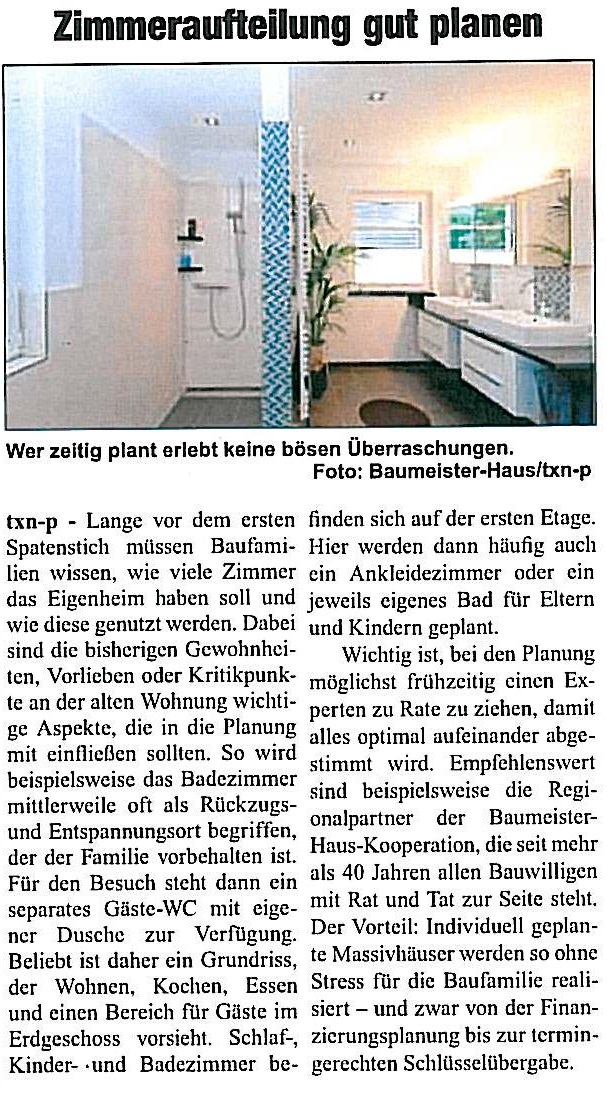 Zimmeraufteilung gut planen

Wer zeitig plant erlebt keine bösen Überraschungen.
Foto: Baumeister-Haus/txn-p

txn-p - Lange vor dem ersten Spatenstich müssen Baufamilien wissen, wie viele Zimmer das Eigenheim haben soll und wie diese genutzt werden. Dabei sind die bisherigen Gewohnheiten, Vorlieben oder Kritikpunkte an der alten Wohnung wichtige Aspekte, die in die Planung mit einfließen sollten. So wird beispielsweise das Badezimmer mittlerweile oft als Rückzugs- und Entspannungsort begriffen, der der Familie vorbehalten ist. Für den Besuch steht dann ein separates Gäste-WC mit eigener Dusche zur Verfügung. Beliebt ist daher ein Grundriss, der Wohnen, Kochen, Essen und einen Bereich für Gäste im Erdgeschoss vorsieht. Schlaf-, Kinder- und Badezimmer befinden sich auf der ersten Etage. Hier werden dann häufig auch ein Ankleidezimmer oder ein jeweils eigenes Bad für Eltern und Kindern geplant.

Wichtig ist, bei den Planung möglichst frühzeitig einen Experten zu Rate zu ziehen, damit alles optimal aufeinander abgestimmt wird. Empfehlenswert sind beispielsweise die Regionalpartner der Baumeister-Haus-Kooperation, die seit mehr als 40 Jahren allen Bauwilligen mit Rat und Tat zur Seite steht. Der Vorteil: Individuell geplante Massivhäuser werden so ohne Stress für die Baufamilie realisiert – und zwar von der Finanzierungsplanung bis zur termingerechten Schlüsselübergabe.